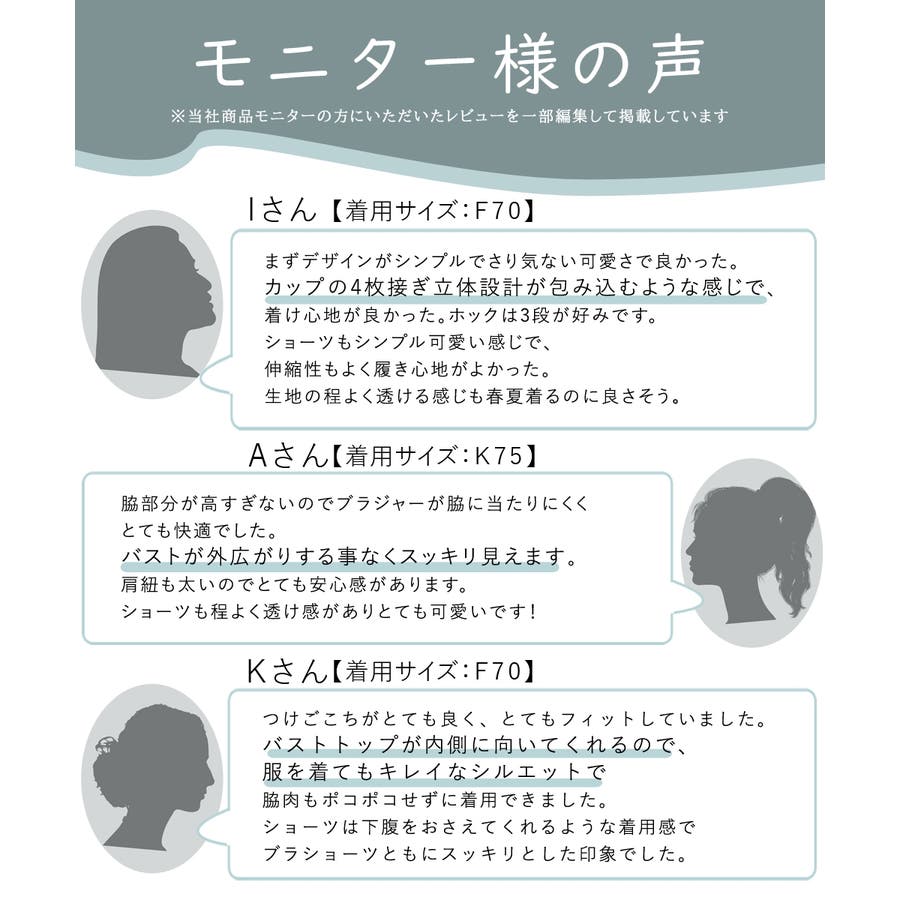 モニター様の声

※当社商品モニターの方にいただいたレビューを一部編集して掲載しています

Iさん【着用サイズ：F70】

まずデザインがシンプルでさり気ない可愛さで良かった。
カップの4枚接ぎ立体設計が包み込むような感じで、
着け心地が良かった。ホックは3段が好みです。
ショーツもシンプル可愛い感じで、
伸縮性もよく履き心地がよかった。
生地の程よく透ける感じも春夏着るのに良さそう。

Aさん【着用サイズ：K75】

脇部分が高すぎないのでブラジャーが脇に当たりにくく
とても快適でした。
バストが外広がりする事なくスッキリ見えます。
肩紐も太いのでとても安心感があります。
ショーツも程よく透け感がありとても可愛いです！

Kさん【着用サイズ：F70】

つけごこちがとても良く、とてもフィットしていました。
バストトップが内側に向いてくれるので、
服を着てもキレイなシルエットで
脇肉もポコポコせずに着用できました。
ショーツは下腹をおさえてくれるような着用感で
ブラショーツともにスッキリとした印象でした。